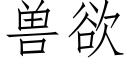 兽欲